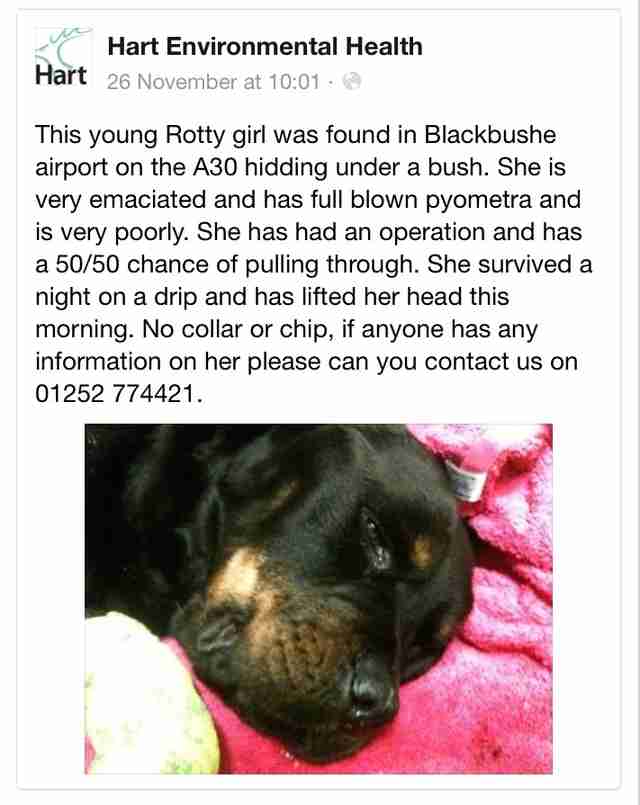 Hart

Hart Environmental Health
26 November at 10:01 ·

This young Rotty girl was found in Blackbushe airport on the A30 hidding under a bush. She is very emaciated and has full blown pyometra and is very poorly. She has had an operation and has a 50/50 chance of pulling through. She survived a night on a drip and has lifted her head this morning. No collar or chip, if anyone has any information on her please can you contact us on 01252 774421.